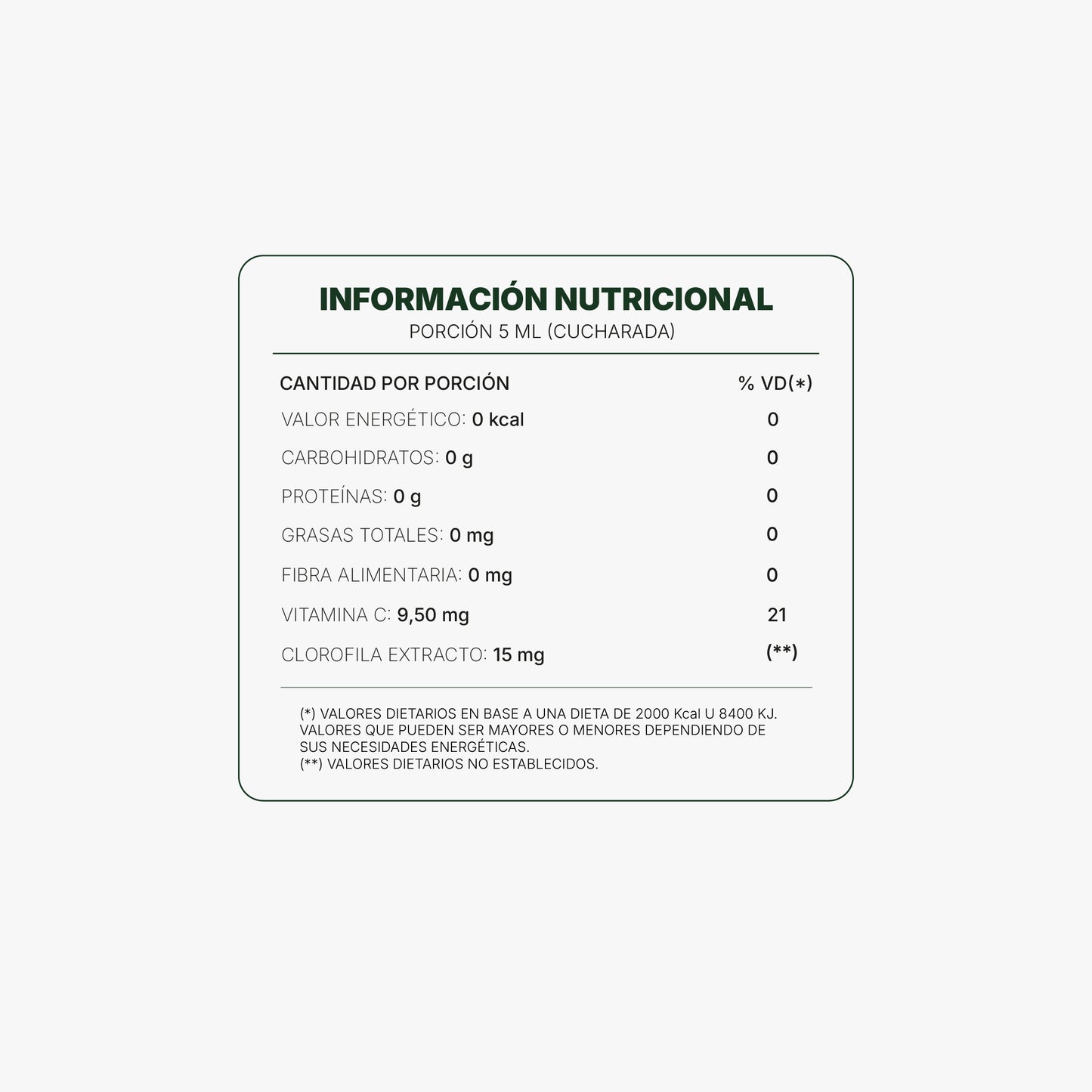 INFORMACIÓN NUTRICIONAL
PORCIÓN 5 ML (CUCHARADA)

| CANTIDAD POR PORCIÓN | % VD(*) |
|---|---|
| VALOR ENERGÉTICO: 0 kcal | 0 |
| CARBOHIDRATOS: 0 g | 0 |
| PROTEÍNAS: 0 g | 0 |
| GRASAS TOTALES: 0 mg | 0 |
| FIBRA ALIMENTARIA: 0 mg | 0 |
| VITAMINA C: 9,50 mg | 21 |
| CLOROFILA EXTRACTO: 15 mg | (**) |

(*) VALORES DIETARIOS EN BASE A UNA DIETA DE 2000 Kcal U 8400 KJ. VALORES QUE PUEDEN SER MAYORES O MENORES DEPENDIENDO DE SUS NECESIDADES ENERGÉTICAS.
(**) VALORES DIETARIOS NO ESTABLECIDOS.